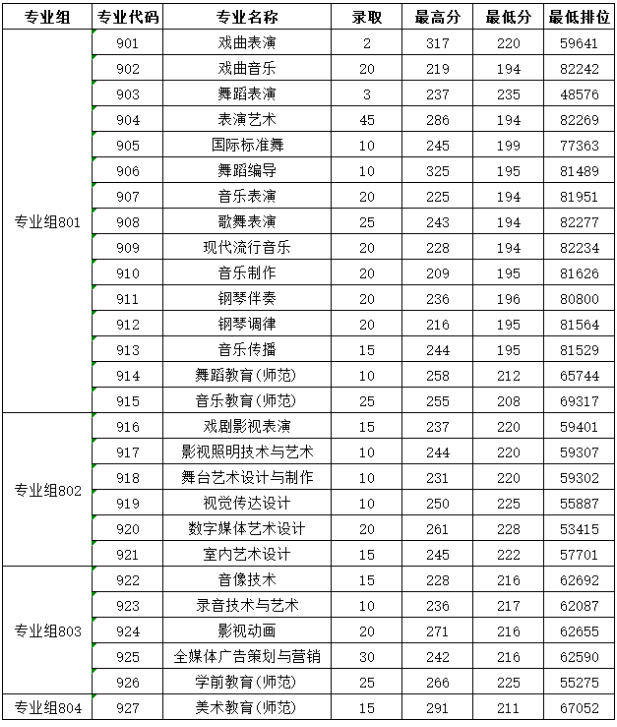 | 专业组 | 专业代码 | 专业名称 | 录取 | 最高分 | 最低分 | 最低排位 |
|---|---|---|---|---|---|---|
| 专业组801 | 901 | 戏曲表演 | 2 | 317 | 220 | 59641 |
| | 902 | 戏曲音乐 | 20 | 219 | 194 | 82242 |
| | 903 | 舞蹈表演 | 3 | 237 | 235 | 48576 |
| | 904 | 表演艺术 | 45 | 286 | 194 | 82269 |
| | 905 | 国际标准舞 | 10 | 245 | 199 | 77363 |
| | 906 | 舞蹈编导 | 10 | 325 | 195 | 81489 |
| | 907 | 音乐表演 | 20 | 225 | 194 | 81951 |
| | 908 | 歌舞表演 | 25 | 243 | 194 | 82277 |
| | 909 | 现代流行音乐 | 20 | 228 | 194 | 82234 |
| | 910 | 音乐制作 | 20 | 209 | 195 | 81626 |
| | 911 | 钢琴伴奏 | 20 | 236 | 196 | 80800 |
| | 912 | 钢琴调律 | 20 | 216 | 195 | 81564 |
| | 913 | 音乐传播 | 15 | 244 | 195 | 81529 |
| | 914 | 舞蹈教育(师范) | 10 | 258 | 212 | 65744 |
| | 915 | 音乐教育(师范) | 25 | 255 | 208 | 69317 |
| 专业组802 | 916 | 戏剧影视表演 | 15 | 237 | 220 | 59401 |
| | 917 | 影视照明技术与艺术 | 10 | 244 | 220 | 59307 |
| | 918 | 舞台艺术设计与制作 | 10 | 231 | 220 | 59302 |
| | 919 | 视觉传达设计 | 10 | 250 | 225 | 55887 |
| | 920 | 数字媒体艺术设计 | 20 | 261 | 228 | 53415 |
| | 921 | 室内艺术设计 | 15 | 245 | 222 | 57701 |
| 专业组803 | 922 | 音像技术 | 15 | 228 | 216 | 62692 |
| | 923 | 录音技术与艺术 | 10 | 236 | 217 | 62087 |
| | 924 | 影视动画 | 20 | 271 | 216 | 62655 |
| | 925 | 全媒体广告策划与营销 | 30 | 242 | 216 | 62590 |
| | 926 | 学前教育(师范) | 25 | 266 | 225 | 55275 |
| 专业组804 | 927 | 美术教育(师范) | 15 | 291 | 211 | 67052 |